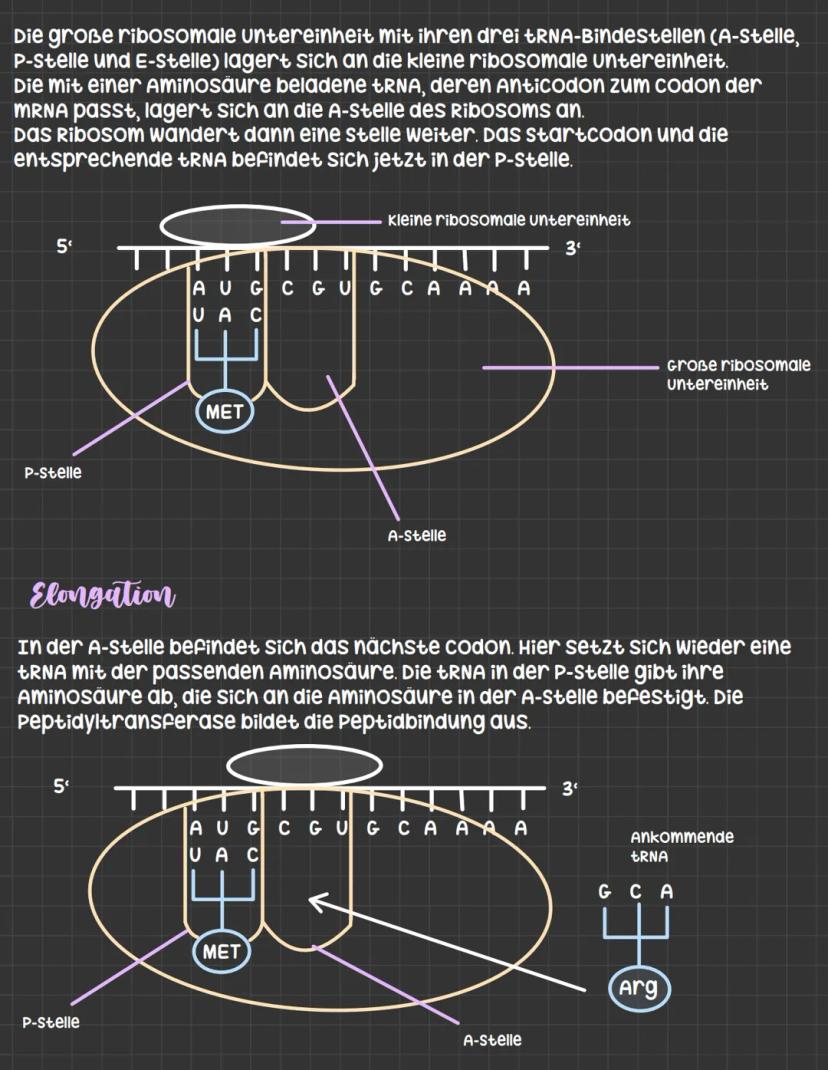 Die große ribosomale Untereinheit mit ihren drei tRNA-Bindestellen (A-Stelle, P-Stelle und E-Stelle) lagert sich an die kleine ribosomale Untereinheit. Die mit einer Aminosäure beladene tRNA, deren Anticodon zum Codon der mRNA passt, lagert sich an die A-Stelle des Ribosoms an. Das Ribosom wandert dann eine Stelle weiter. Das Startcodon und die entsprechende tRNA befindet sich jetzt in der P-Stelle.

Kleine ribosomale Untereinheit

5' 3'

A U G C G U G C A A A A

U A C

MET

Große ribosomale Untereinheit

P-Stelle

A-Stelle

Elongation

In der A-Stelle befindet sich das nächste Codon. Hier setzt sich wieder eine tRNA mit der passenden Aminosäure. Die tRNA in der P-Stelle gibt ihre Aminosäure ab, die sich an die Aminosäure in der A-Stelle befestigt. Die Peptidyltransferase bildet die Peptidbindung aus.

5' 3'

A U G C G U G C A A A A

U A C

MET

Ankommende tRNA

G C A

Arg

P-Stelle

A-Stelle